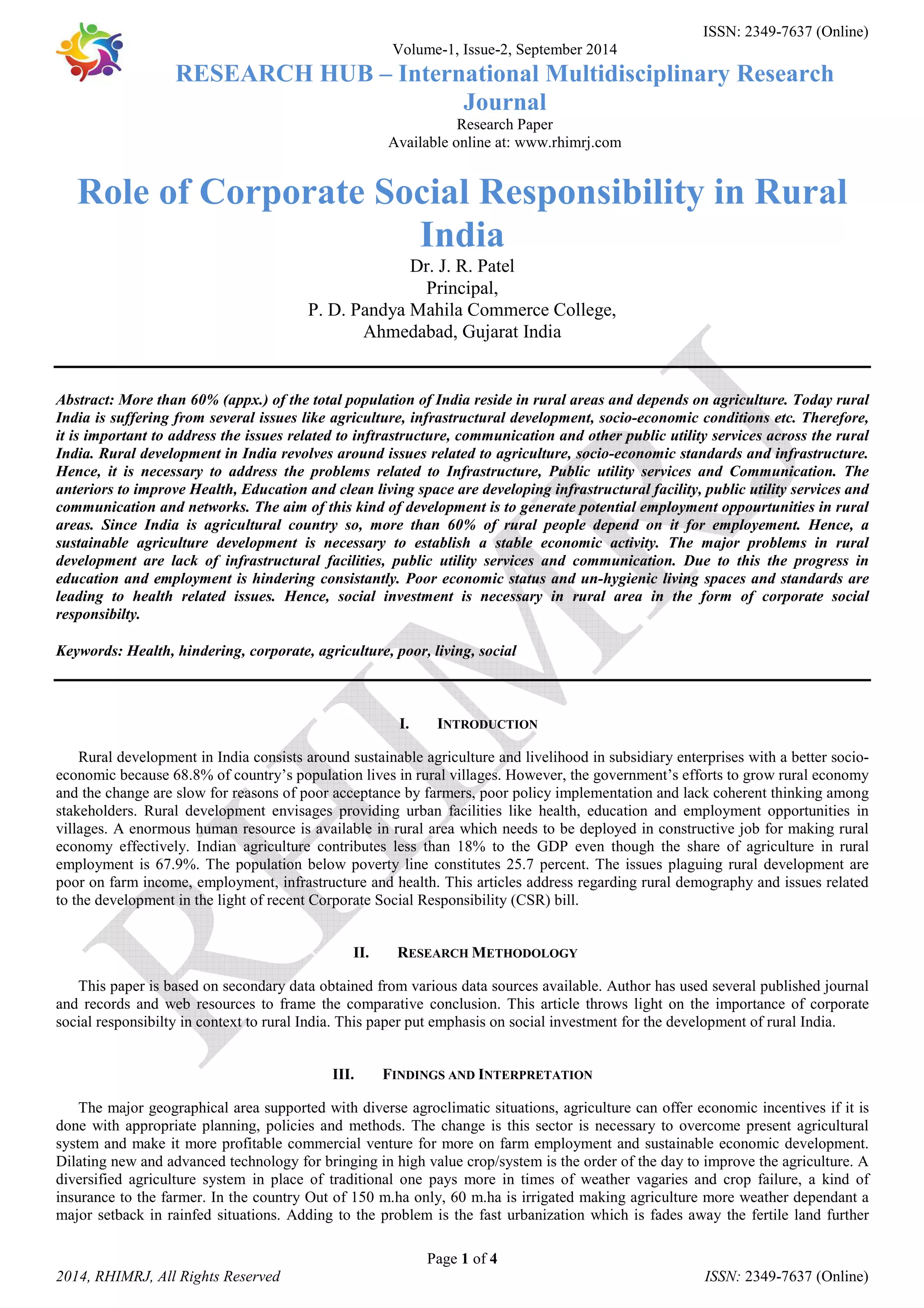 ISSN: 2349-7637 (Online)

Volume-1, Issue-2, September 2014

RESEARCH HUB – International Multidisciplinary Research Journal

Research Paper

Available online at: www.rhimrj.com

Role of Corporate Social Responsibility in Rural India

Dr. J. R. Patel
Principal,
P. D. Pandya Mahila Commerce College,
Ahmedabad, Gujarat India

Abstract: More than 60% (appx.) of the total population of India reside in rural areas and depends on agriculture. Today rural India is suffering from several issues like agriculture, infrastructural development, socio-economic conditions etc. Therefore, it is important to address the issues related to inftrastructure, communication and other public utility services across the rural India. Rural development in India revolves around issues related to agriculture, socio-economic standards and infrastructure. Hence, it is necessary to address the problems related to Infrastructure, Public utility services and Communication. The anteriors to improve Health, Education and clean living space are developing infrastructural facility, public utility services and communication and networks. The aim of this kind of development is to generate potential employment oppourtunities in rural areas. Since India is agricultural country so, more than 60% of rural people depend on it for employement. Hence, a sustainable agriculture development is necessary to establish a stable economic activity. The major problems in rural development are lack of infrastructural facilities, public utility services and communication. Due to this the progress in education and employment is hindering consistantly. Poor economic status and un-hygienic living spaces and standards are leading to health related issues. Hence, social investment is necessary in rural area in the form of corporate social responsibilty.

Keywords: Health, hindering, corporate, agriculture, poor, living, social

I. INTRODUCTION

Rural development in India consists around sustainable agriculture and livelihood in subsidiary enterprises with a better socio-economic because 68.8% of country's population lives in rural villages. However, the government's efforts to grow rural economy and the change are slow for reasons of poor acceptance by farmers, poor policy implementation and lack coherent thinking among stakeholders. Rural development envisages providing urban facilities like health, education and employment opportunities in villages. A enormous human resource is available in rural area which needs to be deployed in constructive job for making rural economy effectively. Indian agriculture contributes less than 18% to the GDP even though the share of agriculture in rural employment is 67.9%. The population below poverty line constitutes 25.7 percent. The issues plaguing rural development are poor on farm income, employment, infrastructure and health. This articles address regarding rural demography and issues related to the development in the light of recent Corporate Social Responsibility (CSR) bill.

II. RESEARCH METHODOLOGY

This paper is based on secondary data obtained from various data sources available. Author has used several published journal and records and web resources to frame the comparative conclusion. This article throws light on the importance of corporate social responsibilty in context to rural India. This paper put emphasis on social investment for the development of rural India.

III. FINDINGS AND INTERPRETATION

The major geographical area supported with diverse agroclimatic situations, agriculture can offer economic incentives if it is done with appropriate planning, policies and methods. The change is this sector is necessary to overcome present agricultural system and make it more profitable commercial venture for more on farm employment and sustainable economic development. Dilating new and advanced technology for bringing in high value crop/system is the order of the day to improve the agriculture. A diversified agriculture system in place of traditional one pays more in times of weather vagaries and crop failure, a kind of insurance to the farmer. In the country Out of 150 m.ha only, 60 m.ha is irrigated making agriculture more weather dependant a major setback in rainfed situations. Adding to the problem is the fast urbanization which is fades away the fertile land further

Page 1 of 4

2014, RHIMRJ, All Rights Reserved

ISSN: 2349-7637 (Online)

RHIMRJ